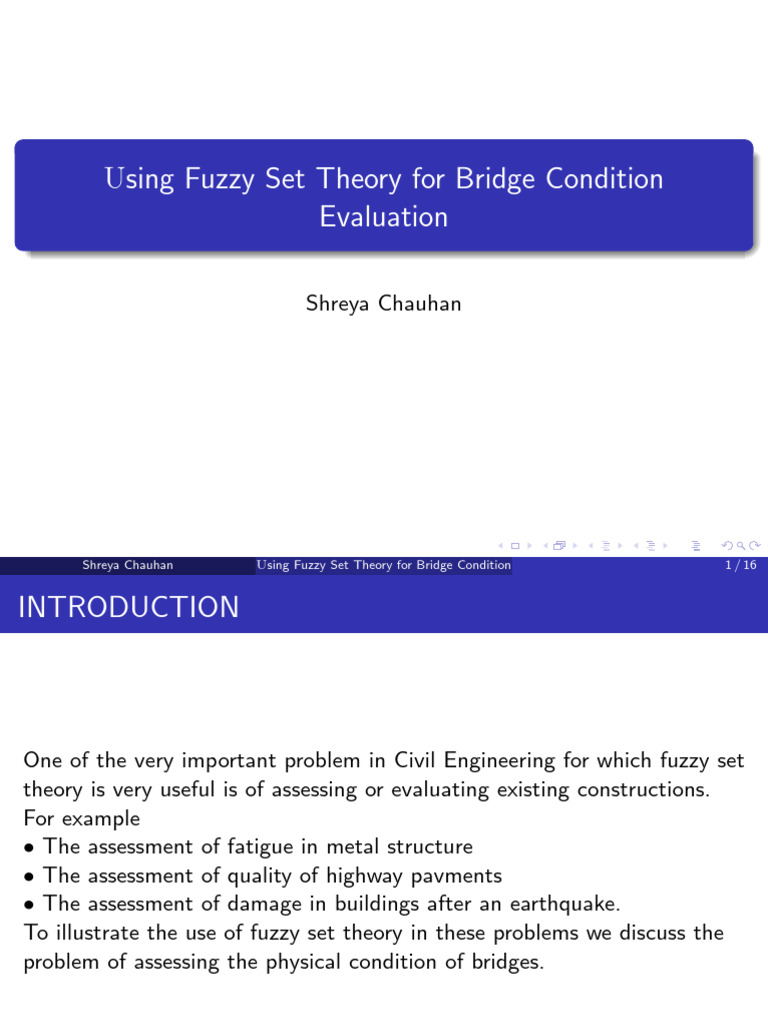 Using Fuzzy Set Theory for Bridge Condition Evaluation

Shreya Chauhan

Shreya Chauhan Using Fuzzy Set Theory for Bridge Condition 1 / 16

INTRODUCTION

One of the very important problem in Civil Engineering for which fuzzy set theory is very useful is of assessing or evaluating existing constructions. For example
• The assessment of fatigue in metal structure
• The assessment of quality of highway pavments
• The assessment of damage in buildings after an earthquake.
To illustrate the use of fuzzy set theory in these problems we discuss the problem of assessing the physical condition of bridges.